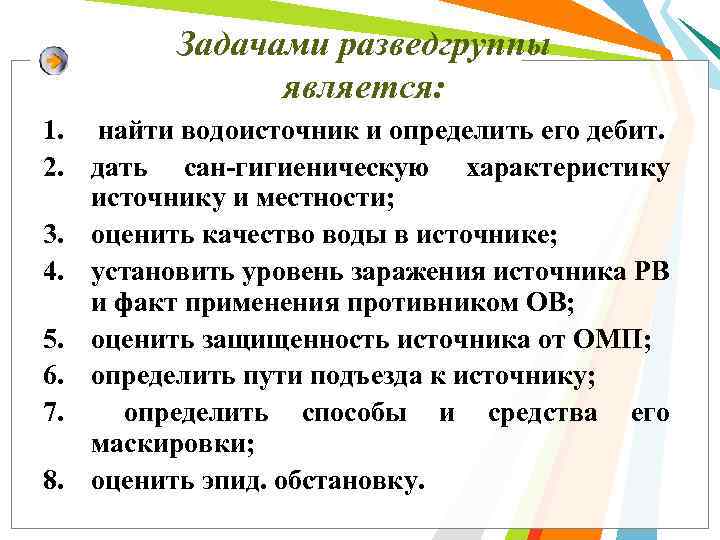 Задачами разведгруппы является:

1. найти водоисточник и определить его дебит.
2. дать сан-гигиеническую характеристику источнику и местности;
3. оценить качество воды в источнике;
4. установить уровень заражения источника РВ и факт применения противником ОВ;
5. оценить защищенность источника от ОМП;
6. определить пути подъезда к источнику;
7. определить способы и средства его маскировки;
8. оценить эпид. обстановку.